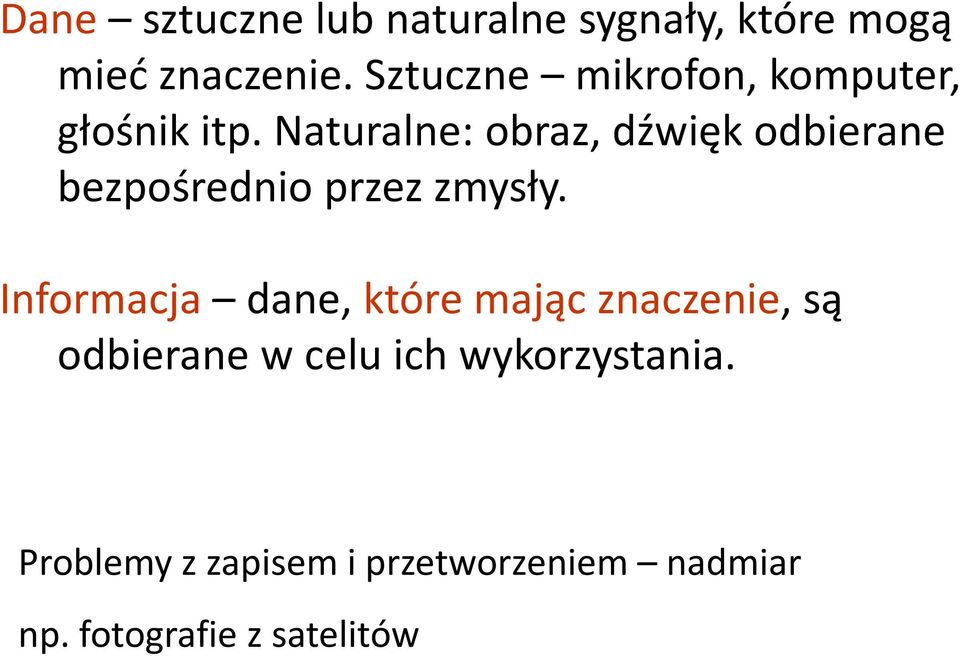 Dane – sztuczne lub naturalne sygnały, które mogą mieć znaczenie. Sztuczne – mikrofon, komputer, głośnik itp. Naturalne: obraz, dźwięk odbierane bezpośrednio przez zmysły.

Informacja – dane, które mając znaczenie, są odbierane w celu ich wykorzystania.

Problemy z zapisem i przetworzeniem – nadmiar

np. fotografie z satelitów